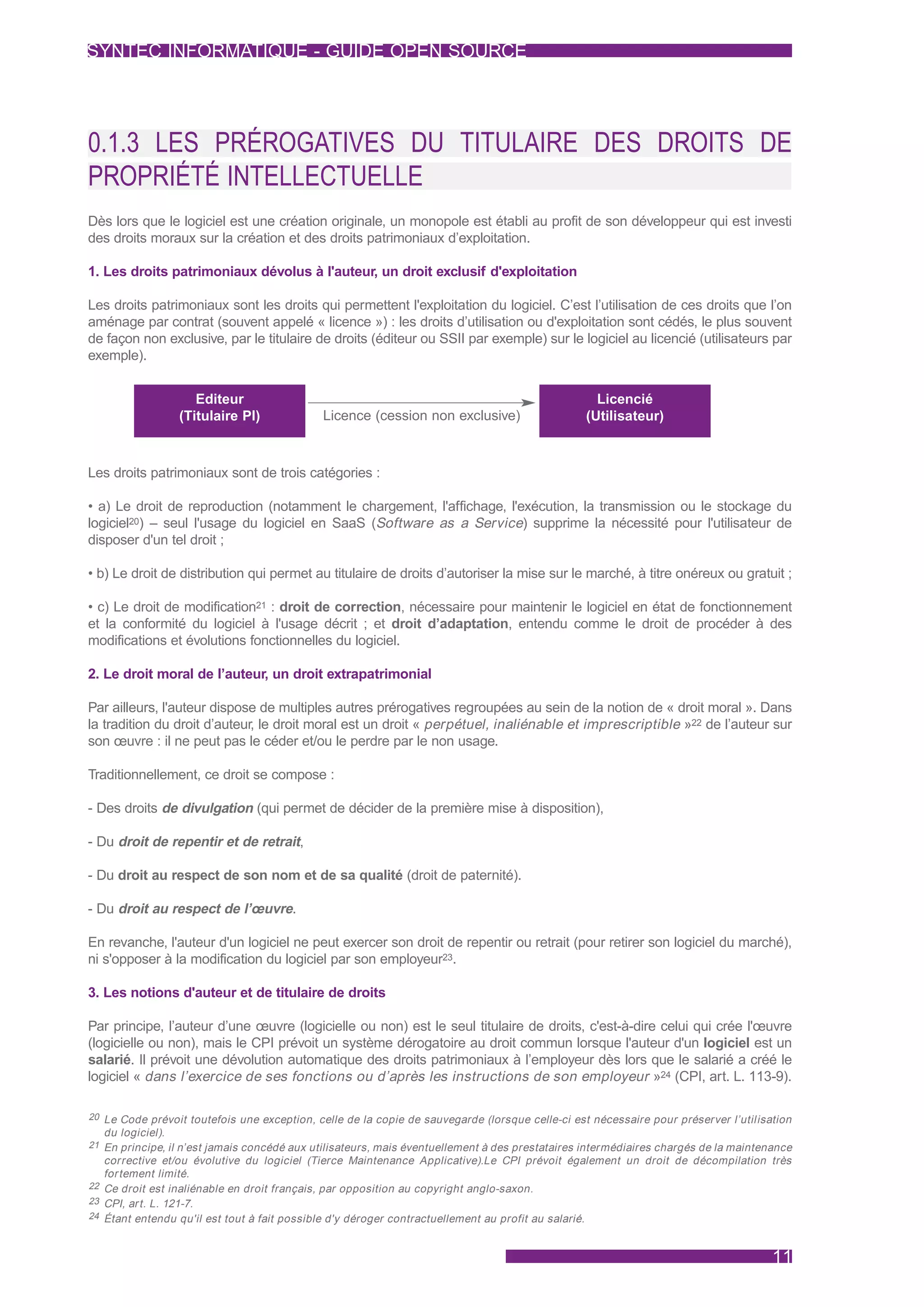 SYNTEC INFORMATIQUE - GUIDE OPEN SOURCE

0.1.3 LES PRÉROGATIVES DU TITULAIRE DES DROITS DE PROPRIÉTÉ INTELLECTUELLE

Dès lors que le logiciel est une création originale, un monopole est établi au profit de son développeur qui est investi des droits moraux sur la création et des droits patrimoniaux d'exploitation.

1. Les droits patrimoniaux dévolus à l'auteur, un droit exclusif d'exploitation

Les droits patrimoniaux sont les droits qui permettent l'exploitation du logiciel. C'est l'utilisation de ces droits que l'on aménage par contrat (souvent appelé « licence ») : les droits d'utilisation ou d'exploitation sont cédés, le plus souvent de façon non exclusive, par le titulaire de droits (éditeur ou SSII par exemple) sur le logiciel au licencié (utilisateurs par exemple).

Editeur (Titulaire PI)

Licence (cession non exclusive)

Licencié (Utilisateur)

Les droits patrimoniaux sont de trois catégories :

• a) Le droit de reproduction (notamment le chargement, l'affichage, l'exécution, la transmission ou le stockage du logiciel$^{20}$) – seul l'usage du logiciel en SaaS (Software as a Service) supprime la nécessité pour l'utilisateur de disposer d'un tel droit ;

• b) Le droit de distribution qui permet au titulaire de droits d'autoriser la mise sur le marché, à titre onéreux ou gratuit ;

• c) Le droit de modification$^{21}$ : droit de correction, nécessaire pour maintenir le logiciel en état de fonctionnement et la conformité du logiciel à l'usage décrit ; et droit d'adaptation, entendu comme le droit de procéder à des modifications et évolutions fonctionnelles du logiciel.

2. Le droit moral de l'auteur, un droit extrapatrimonial

Par ailleurs, l'auteur dispose de multiples autres prérogatives regroupées au sein de la notion de « droit moral ». Dans la tradition du droit d'auteur, le droit moral est un droit « perpétuel, inaliénable et imprescriptible »$^{22}$ de l'auteur sur son œuvre : il ne peut pas le céder et/ou le perdre par le non usage.

Traditionnellement, ce droit se compose :

- Des droits de divulgation (qui permet de décider de la première mise à disposition),

- Du droit de repentir et de retrait,

- Du droit au respect de son nom et de sa qualité (droit de paternité).

- Du droit au respect de l'œuvre.

En revanche, l'auteur d'un logiciel ne peut exercer son droit de repentir ou retrait (pour retirer son logiciel du marché), ni s'opposer à la modification du logiciel par son employeur$^{23}$.

3. Les notions d'auteur et de titulaire de droits

Par principe, l'auteur d'une œuvre (logicielle ou non) est le seul titulaire de droits, c'est-à-dire celui qui crée l'œuvre (logicielle ou non), mais le CPI prévoit un système dérogatoire au droit commun lorsque l'auteur d'un logiciel est un salarié. Il prévoit une dévolution automatique des droits patrimoniaux à l'employeur dès lors que le salarié a créé le logiciel « dans l'exercice de ses fonctions ou d'après les instructions de son employeur »$^{24}$ (CPI, art. L. 113-9).

$^{20}$ Le Code prévoit toutefois une exception, celle de la copie de sauvegarde (lorsque celle-ci est nécessaire pour préserver l'utilisation du logiciel).
$^{21}$ En principe, il n'est jamais concédé aux utilisateurs, mais éventuellement à des prestataires intermédiaires chargés de la maintenance corrective et/ou évolutive du logiciel (Tierce Maintenance Applicative).Le CPI prévoit également un droit de décompilation très fortement limité.
$^{22}$ Ce droit est inaliénable en droit français, par opposition au copyright anglo-saxon.
$^{23}$ CPI, art. L. 121-7.
$^{24}$ Étant entendu qu'il est tout à fait possible d'y déroger contractuellement au profit au salarié.

11